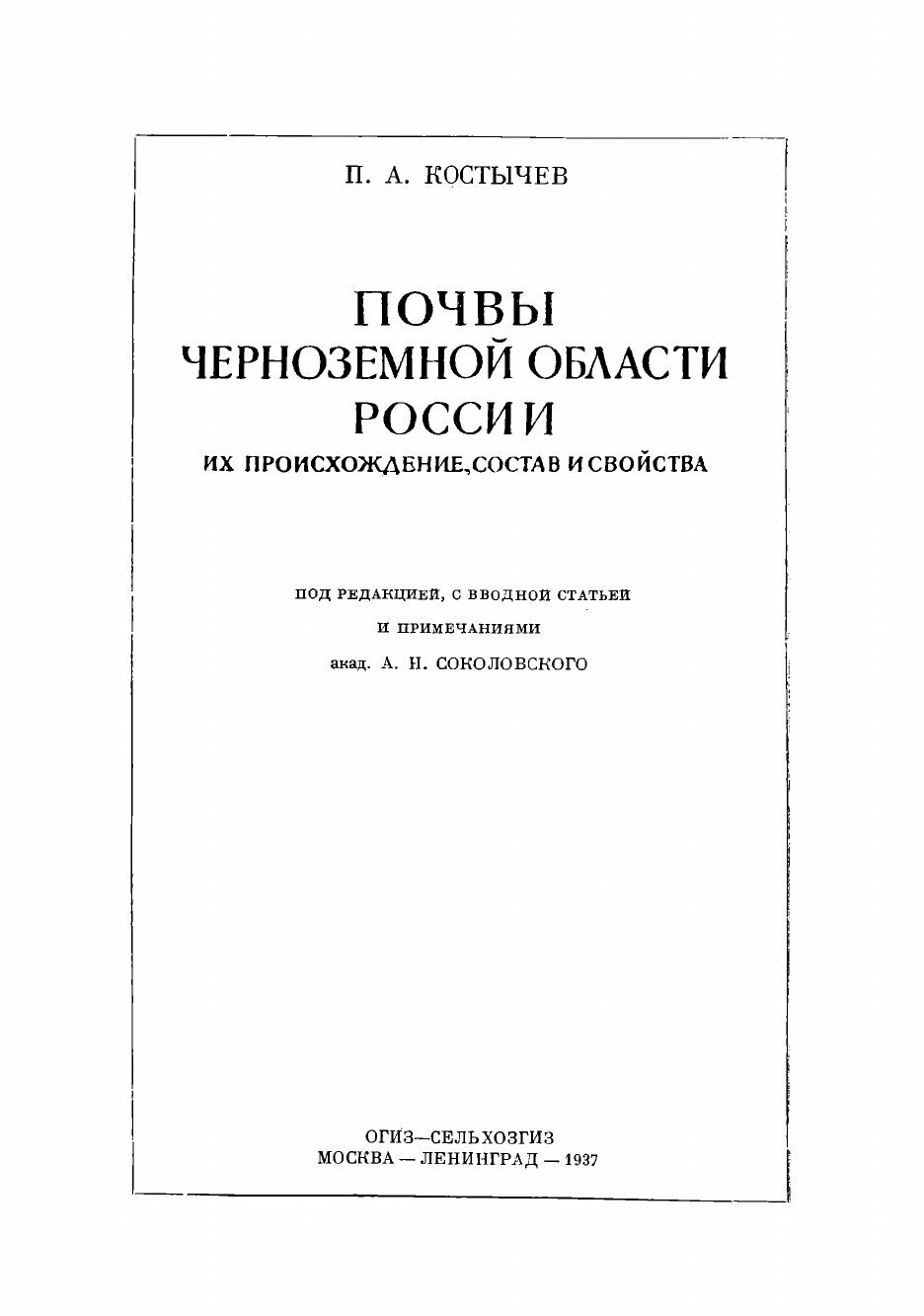 П. А. КОСТЫЧЕВ

ПОЧВЫ
ЧЕРНОЗЕМНОЙ ОБЛАСТИ
РОССИИ
ИХ ПРОИСХОЖДЕНИЕ, СОСТАВ И СВОЙСТВА

ПОД РЕДАКЦИЕЙ, С ВВОДНОЙ СТАТЬЕЙ
И ПРИМЕЧАНИЯМИ
акад. А. Н. СОКОЛОВСКОГО

ОГИЗ—СЕЛЬХОЗГИЗ
МОСКВА — ЛЕНИНГРАД — 1937